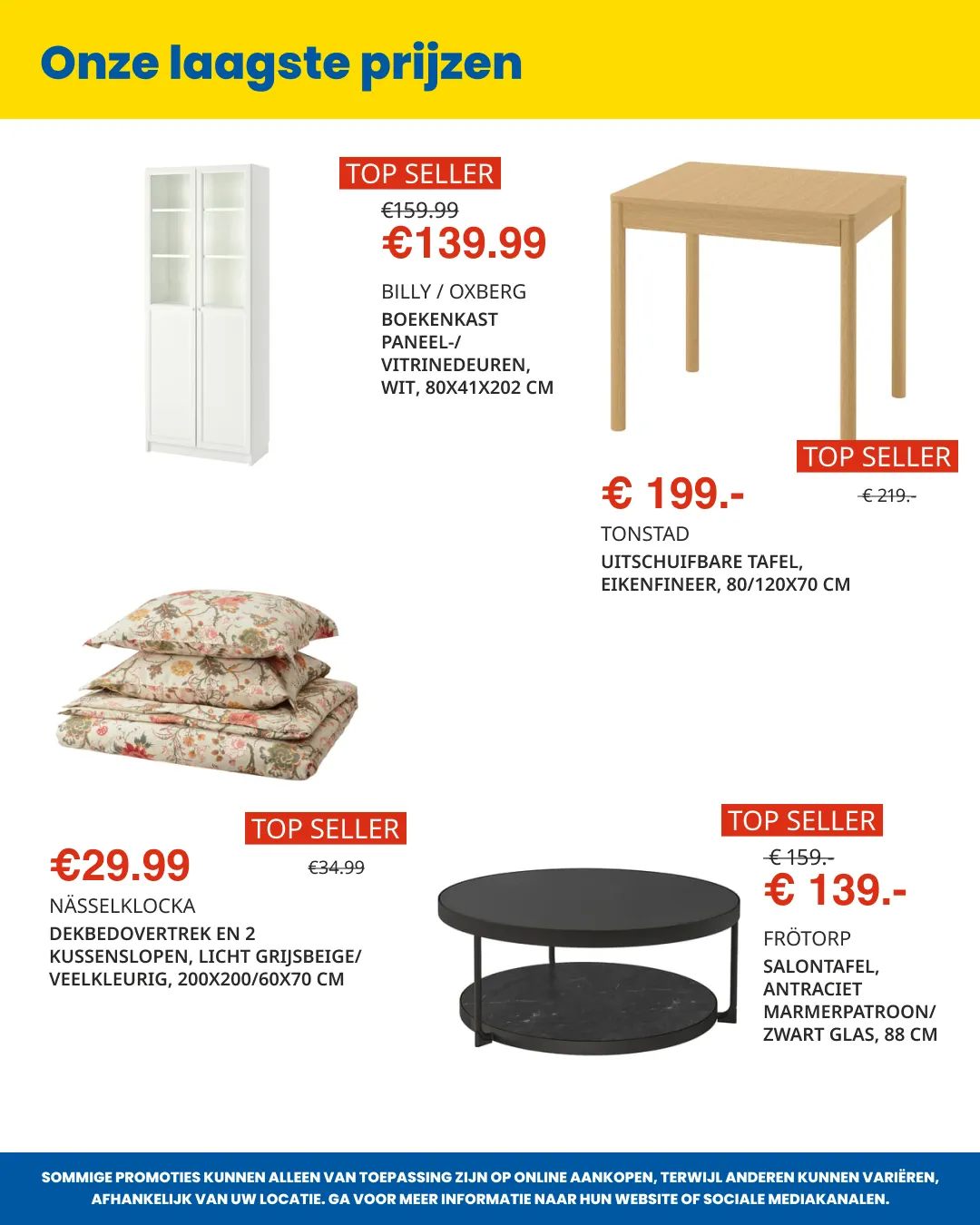 Onze laagste prijzen

TOP SELLER
€159.99
€139.99
BILLY / OXBERG
BOEKENKAST PANEEL-/ VITRINEDEUREN, WIT, 80X41X202 CM

TOP SELLER
€ 199.-
€ 219.-
TONSTAD
UITSCHUIFBARE TAFEL, EIKENFINEER, 80/120X70 CM

TOP SELLER
€29.99
€34.99
NÄSSELKLOCKA
DEKBEDOVERTREK EN 2 KUSSENSLOPEN, LICHT GRIJSBEIGE/ VEELKLEURIG, 200X200/60X70 CM

TOP SELLER
€ 159.-
€ 139.-
FRÖTORP
SALONTAFEL, ANTRACIET MARMERPATROON/ ZWART GLAS, 88 CM

SOMMIGE PROMOTIES KUNNEN ALLEEN VAN TOEPASSING ZIJN OP ONLINE AANKOPEN, TERWIJL ANDEREN KUNNEN VARIËREN, AFHANKELIJK VAN UW LOCATIE. GA VOOR MEER INFORMATIE NAAR HUN WEBSITE OF SOCIALE MEDIAKANALEN.